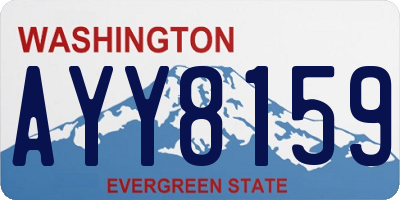 WASHINGTON
AYY8159
EVERGREEN STATE